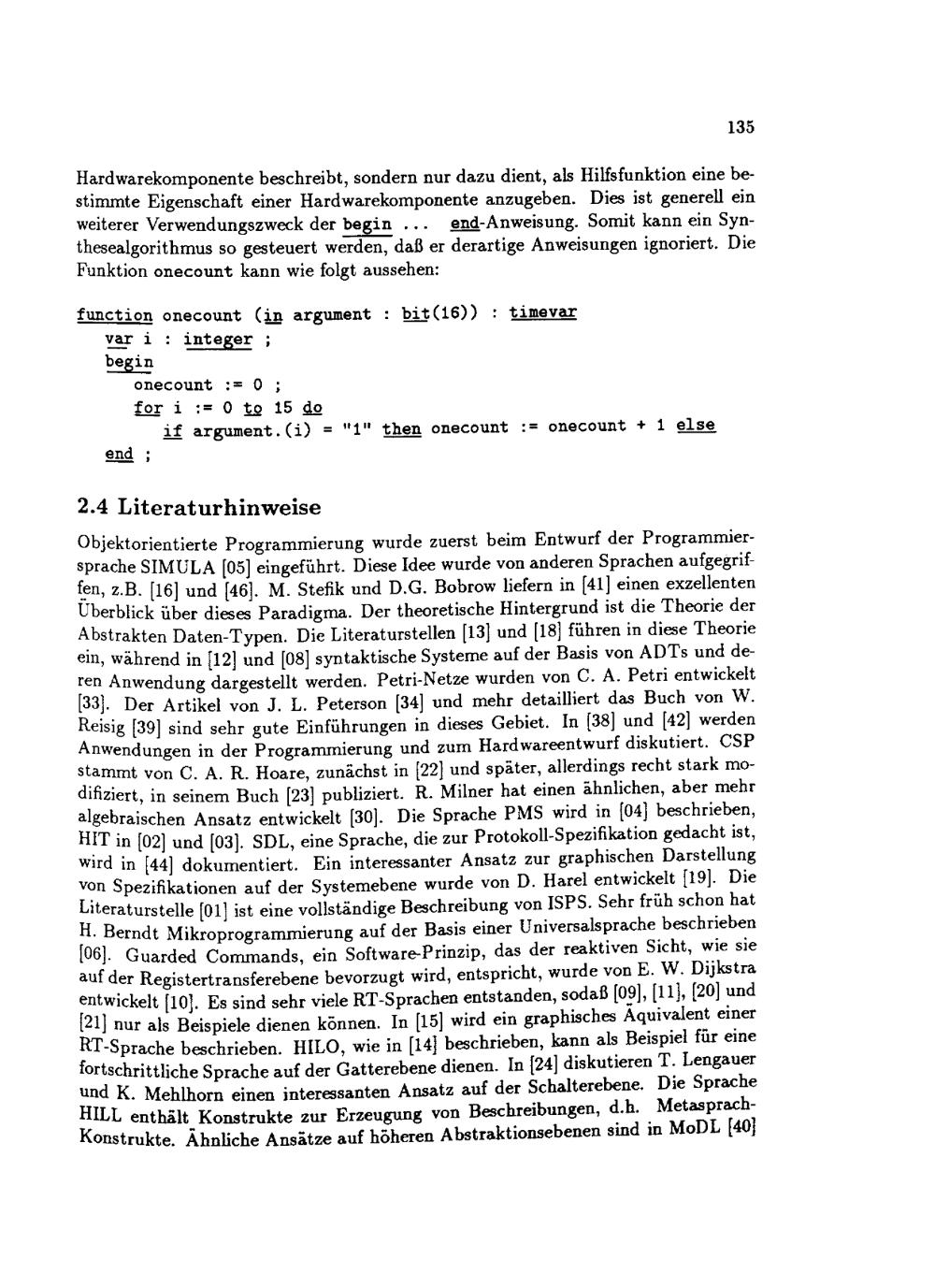 135

Hardwarekomponente beschreibt, sondern nur dazu dient, als Hilfsfunktion eine bestimmte Eigenschaft einer Hardwarekomponente anzugeben. Dies ist generell ein weiterer Verwendungszweck der begin ... end-Anweisung. Somit kann ein Synthesealgorithmus so gesteuert werden, daß er derartige Anweisungen ignoriert. Die Funktion onecount kann wie folgt aussehen:

function onecount (in argument : bit(16)) : timevar
  var i : integer ;
  begin
    onecount := 0 ;
    for i := 0 to 15 do
      if argument.(i) = "1" then onecount := onecount + 1 else
  end ;

2.4 Literaturhinweise

Objektorientierte Programmierung wurde zuerst beim Entwurf der Programmiersprache SIMULA [05] eingeführt. Diese Idee wurde von anderen Sprachen aufgegriffen, z.B. [16] und [46]. M. Stefik und D.G. Bobrow liefern in [41] einen exzellenten Überblick über dieses Paradigma. Der theoretische Hintergrund ist die Theorie der Abstrakten Daten-Typen. Die Literaturstellen [13] und [18] führen in diese Theorie ein, während in [12] und [08] syntaktische Systeme auf der Basis von ADTs und deren Anwendung dargestellt werden. Petri-Netze wurden von C. A. Petri entwickelt [33]. Der Artikel von J. L. Peterson [34] und mehr detailliert das Buch von W. Reisig [39] sind sehr gute Einführungen in dieses Gebiet. In [38] und [42] werden Anwendungen in der Programmierung und zum Hardwareentwurf diskutiert. CSP stammt von C. A. R. Hoare, zunächst in [22] und später, allerdings recht stark modifiziert, in seinem Buch [23] publiziert. R. Milner hat einen ähnlichen, aber mehr algebraischen Ansatz entwickelt [30]. Die Sprache PMS wird in [04] beschrieben, HIT in [02] und [03]. SDL, eine Sprache, die zur Protokoll-Spezifikation gedacht ist, wird in [44] dokumentiert. Ein interessanter Ansatz zur graphischen Darstellung von Spezifikationen auf der Systemebene wurde von D. Harel entwickelt [19]. Die Literaturstelle [01] ist eine vollständige Beschreibung von ISPS. Sehr früh schon hat H. Berndt Mikroprogrammierung auf der Basis einer Universalsprache beschrieben [06]. Guarded Commands, ein Software-Prinzip, das der reaktiven Sicht, wie sie auf der Registertransferebene bevorzugt wird, entspricht, wurde von E. W. Dijkstra entwickelt [10]. Es sind sehr viele RT-Sprachen entstanden, sodaß [09], [11], [20] und [21] nur als Beispiele dienen können. In [15] wird ein graphisches Äquivalent einer RT-Sprache beschrieben. HILO, wie in [14] beschrieben, kann als Beispiel für eine fortschrittliche Sprache auf der Gatterebene dienen. In [24] diskutieren T. Lengauer und K. Mehlhorn einen interessanten Ansatz auf der Schalterebene. Die Sprache HILL enthält Konstrukte zur Erzeugung von Beschreibungen, d.h. Metasprach-Konstrukte. Ähnliche Ansätze auf höheren Abstraktionsebenen sind in MoDL [40]